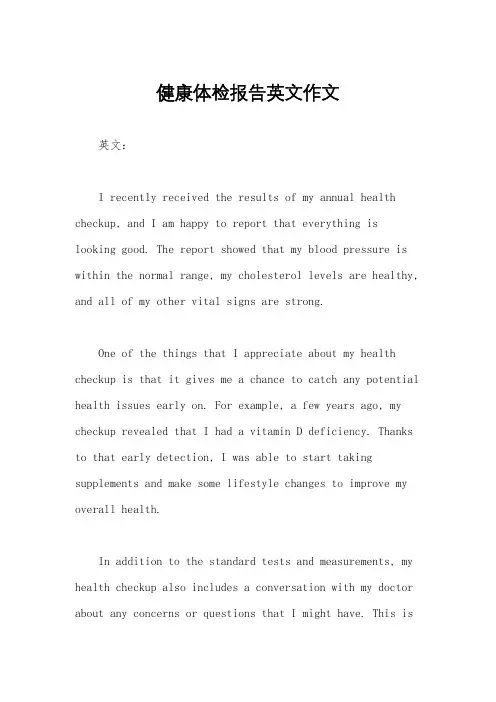 健康体检报告英文作文

英文：

I recently received the results of my annual health checkup, and I am happy to report that everything is looking good. The report showed that my blood pressure is within the normal range, my cholesterol levels are healthy, and all of my other vital signs are strong.

One of the things that I appreciate about my health checkup is that it gives me a chance to catch any potential health issues early on. For example, a few years ago, my checkup revealed that I had a vitamin D deficiency. Thanks to that early detection, I was able to start taking supplements and make some lifestyle changes to improve my overall health.

In addition to the standard tests and measurements, my health checkup also includes a conversation with my doctor about any concerns or questions that I might have. This is